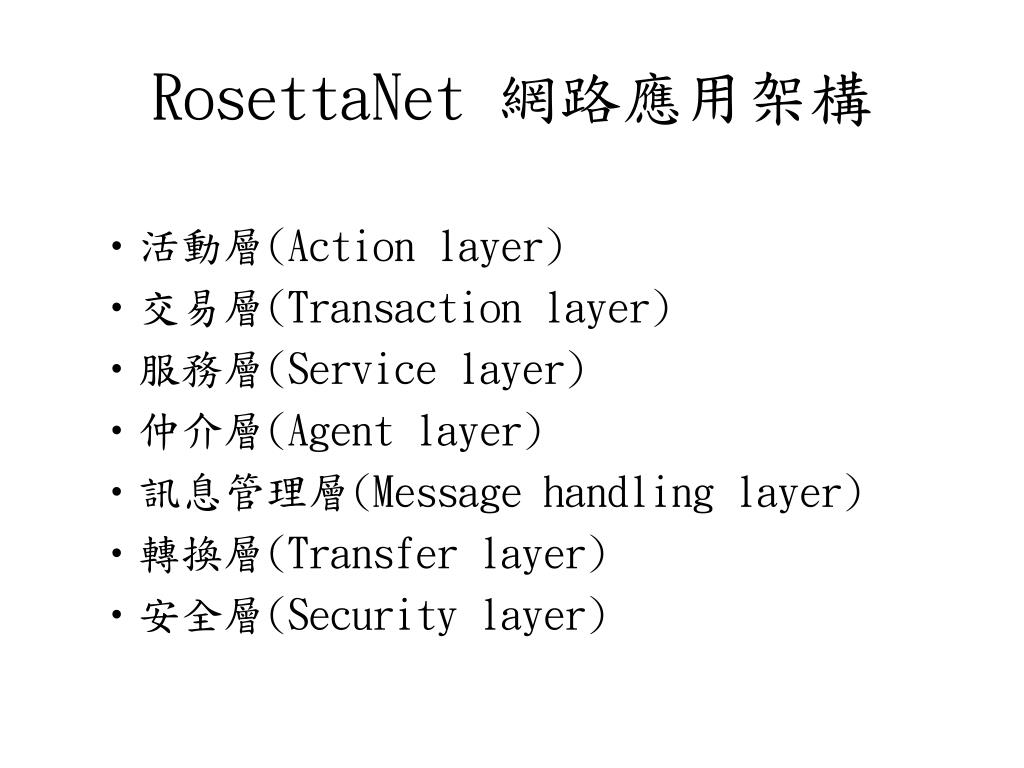 RosettaNet 網路應用架構

• 活動層(Action layer)
• 交易層(Transaction layer)
• 服務層(Service layer)
• 仲介層(Agent layer)
• 訊息管理層(Message handling layer)
• 轉換層(Transfer layer)
• 安全層(Security layer)